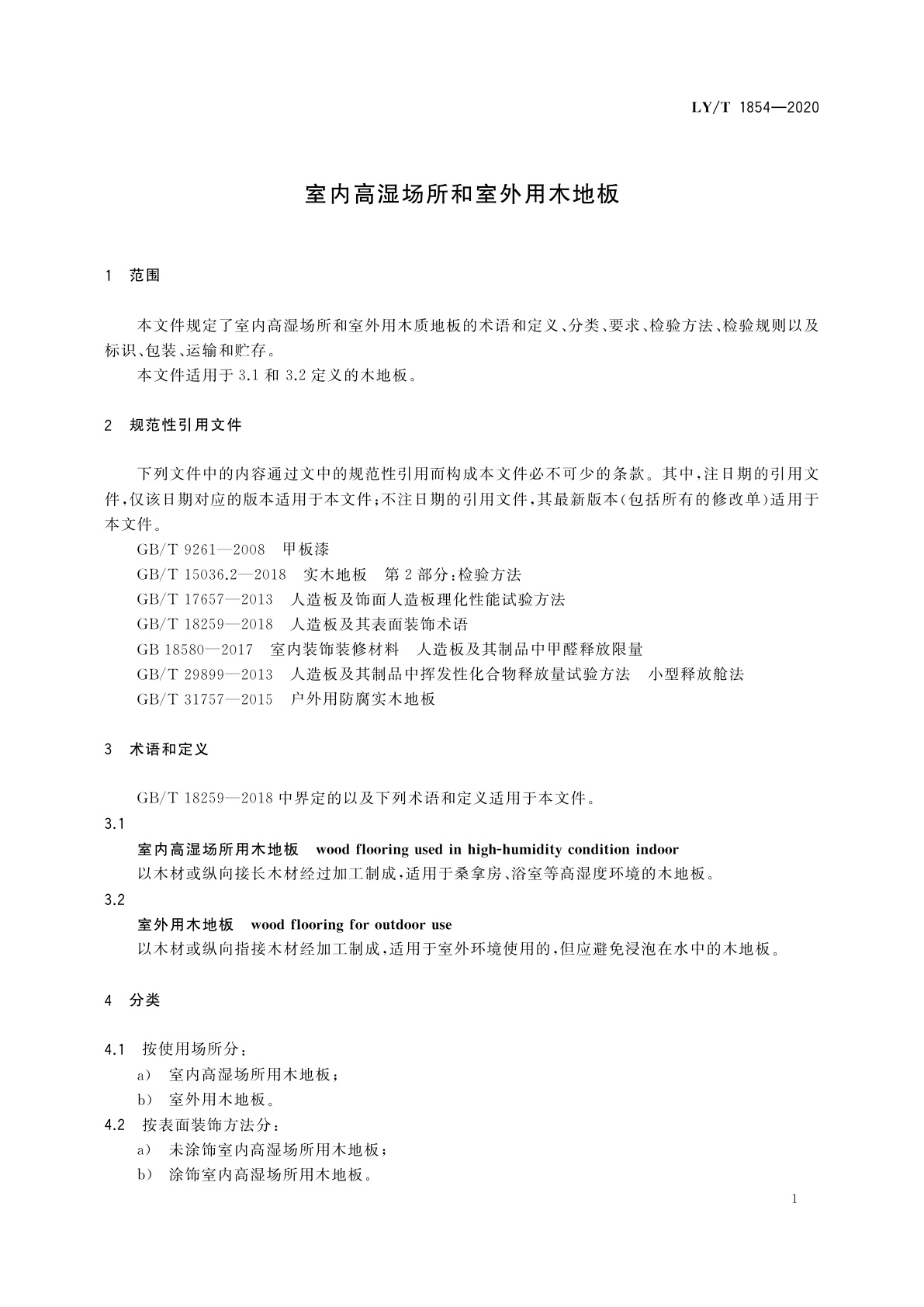 LY/T 1854—2020

室内高湿场所和室外用木地板

1 范围

本文件规定了室内高湿场所和室外用木质地板的术语和定义、分类、要求、检验方法、检验规则以及标识、包装、运输和贮存。

本文件适用于 3.1 和 3.2 定义的木地板。

2 规范性引用文件

下列文件中的内容通过文中的规范性引用而构成本文件必不可少的条款。其中,注日期的引用文件,仅该日期对应的版本适用于本文件;不注日期的引用文件,其最新版本(包括所有的修改单)适用于本文件。

GB/T 9261—2008 甲板漆

GB/T 15036.2—2018 实木地板 第 2 部分:检验方法

GB/T 17657—2013 人造板及饰面人造板理化性能试验方法

GB/T 18259—2018 人造板及其表面装饰术语

GB 18580—2017 室内装饰装修材料 人造板及其制品中甲醛释放限量

GB/T 29899—2013 人造板及其制品中挥发性化合物释放量试验方法 小型释放舱法

GB/T 31757—2015 户外用防腐实木地板

3 术语和定义

GB/T 18259—2018 中界定的以及下列术语和定义适用于本文件。

3.1

室内高湿场所用木地板 wood flooring used in high-humidity condition indoor

以木材或纵向接长木材经过加工制成,适用于桑拿房、浴室等高湿度环境的木地板。

3.2

室外用木地板 wood flooring for outdoor use

以木材或纵向指接木材经加工制成,适用于室外环境使用的,但应避免浸泡在水中的木地板。

4 分类

4.1 按使用场所分:

a) 室内高湿场所用木地板;

b) 室外用木地板。

4.2 按表面装饰方法分:

a) 未涂饰室内高湿场所用木地板;

b) 涂饰室内高湿场所用木地板。

1